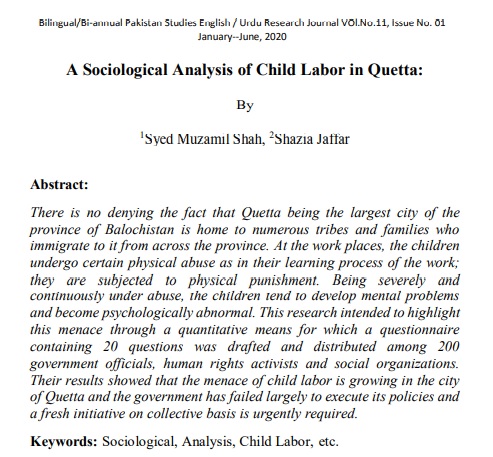 Bilingual/Bi-annual Pakistan Studies English / Urdu Research Journal VOl.No.11, Issue No. 01
January--June, 2020

A Sociological Analysis of Child Labor in Quetta:

By

$^1$Syed Muzamil Shah, $^2$Shazia Jaffar

Abstract:

There is no denying the fact that Quetta being the largest city of the province of Balochistan is home to numerous tribes and families who immigrate to it from across the province. At the work places, the children undergo certain physical abuse as in their learning process of the work; they are subjected to physical punishment. Being severely and continuously under abuse, the children tend to develop mental problems and become psychologically abnormal. This research intended to highlight this menace through a quantitative means for which a questionnaire containing 20 questions was drafted and distributed among 200 government officials, human rights activists and social organizations. Their results showed that the menace of child labor is growing in the city of Quetta and the government has failed largely to execute its policies and a fresh initiative on collective basis is urgently required.

Keywords: Sociological, Analysis, Child Labor, etc.